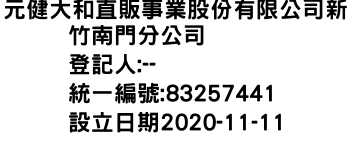 元健大和直販事業股份有限公司新竹南門分公司
登記人:--
統一編號:83257441
設立日期2020-11-11